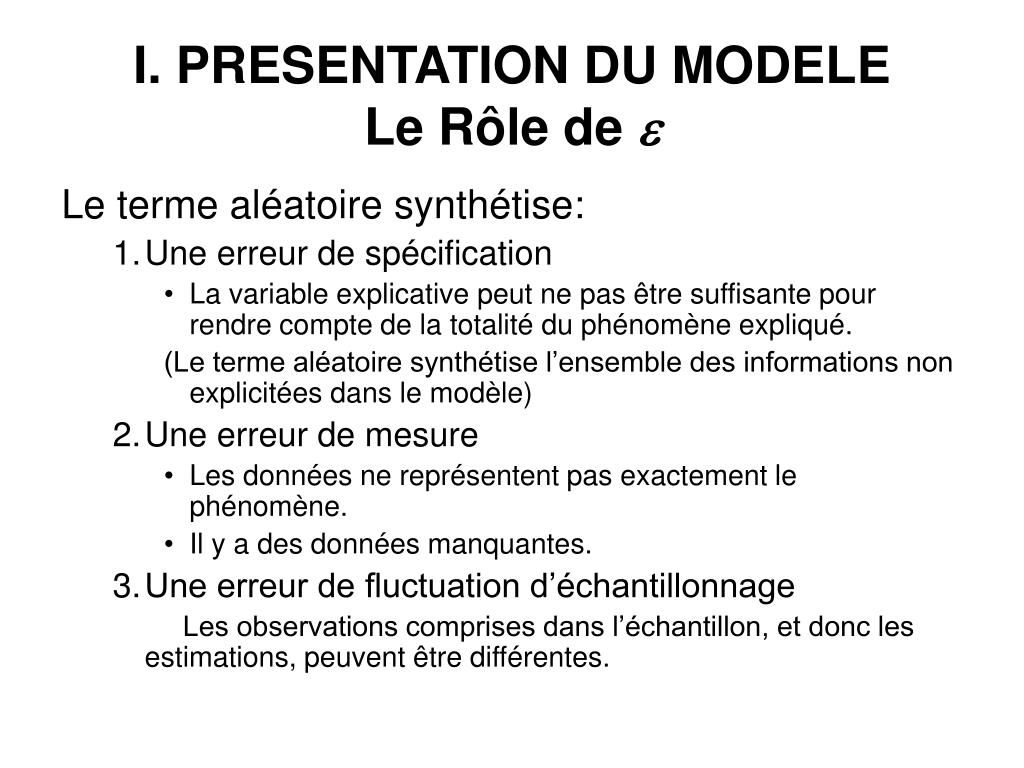 I. PRESENTATION DU MODELE
Le Rôle de $\varepsilon$

Le terme aléatoire synthétise:

1. Une erreur de spécification

• La variable explicative peut ne pas être suffisante pour rendre compte de la totalité du phénomène expliqué.

(Le terme aléatoire synthétise l’ensemble des informations non explicitées dans le modèle)

2. Une erreur de mesure

• Les données ne représentent pas exactement le phénomène.

• Il y a des données manquantes.

3. Une erreur de fluctuation d’échantillonnage

Les observations comprises dans l’échantillon, et donc les estimations, peuvent être différentes.